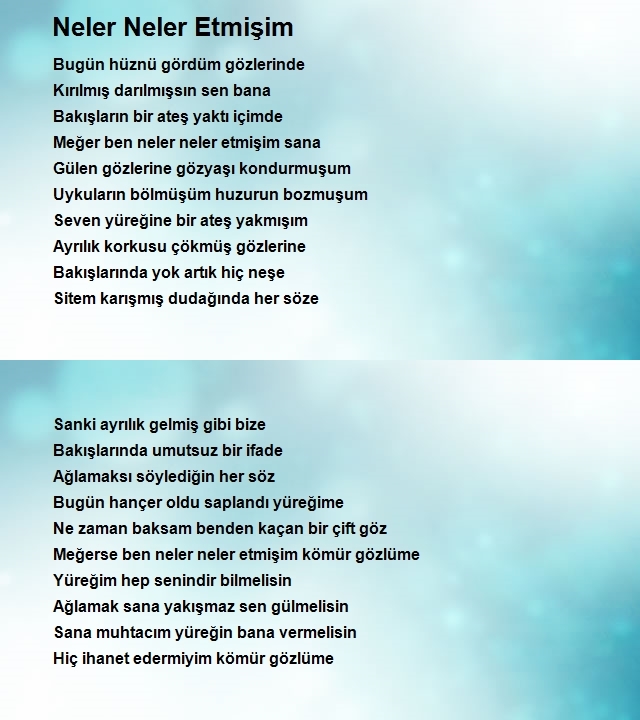 Neler Neler Etmişim

Bugün hüznü gördüm gözlerinde
Kırılmış darılmışsın sen bana
Bakışların bir ateş yaktı içimde
Meğer ben neler neler etmişim sana
Gülen gözlerine gözyaşı kondurmuşum
Uykuların bölmüşüm huzurun bozmuşum
Seven yüreğine bir ateş yakmışım
Ayrılık korkusu çökmüş gözlerine
Bakışlarında yok artık hiç neşe
Sitem karışmış dudağında her söze

Sanki ayrılık gelmiş gibi bize
Bakışlarında umutsuz bir ifade
Ağlamaksı söylediğin her söz
Bugün hançer oldu saplandı yüreğime
Ne zaman baksam benden kaçan bir çift göz
Meğerse ben neler neler etmişim kömür gözlüme
Yüreğim hep senindir bilmelisin
Ağlamak sana yakışmaz sen gülmelisin
Sana muhtacım yüreğin bana vermelisin
Hiç ihanet edermiyim kömür gözlüme